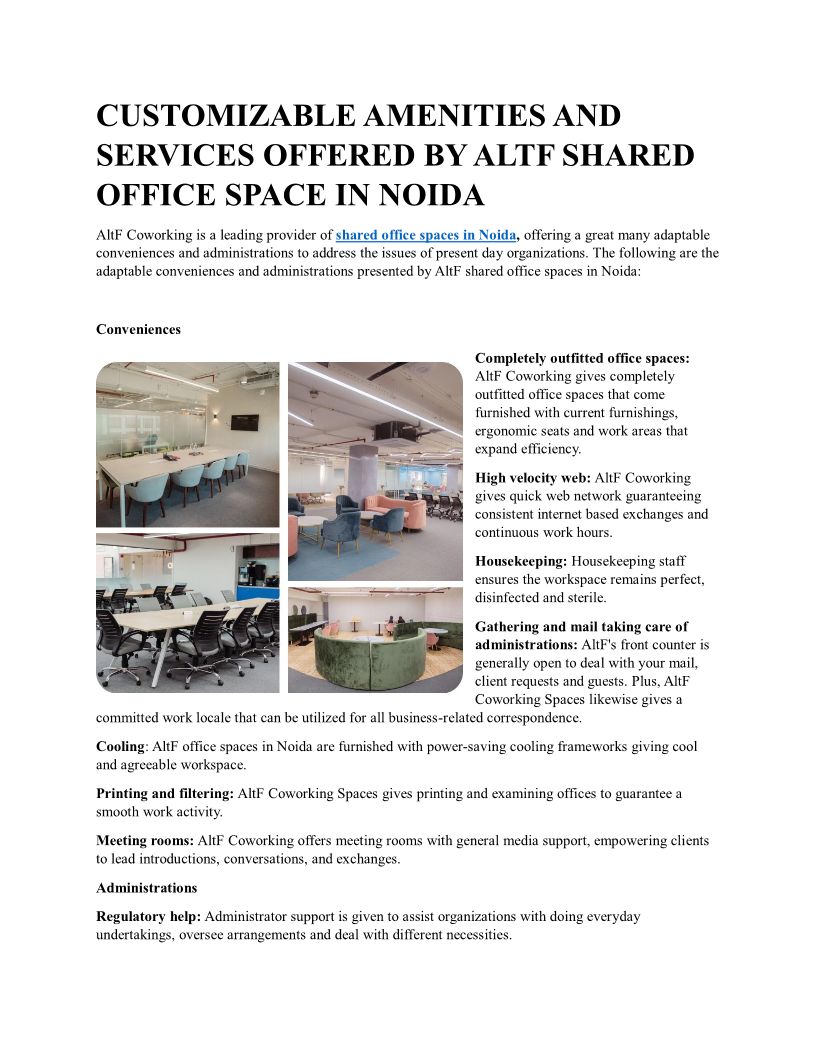 CUSTOMIZABLE AMENITIES AND SERVICES OFFERED BY ALTF SHARED OFFICE SPACE IN NOIDA

AltF Coworking is a leading provider of shared office spaces in Noida, offering a great many adaptable conveniences and administrations to address the issues of present day organizations. The following are the adaptable conveniences and administrations presented by AltF shared office spaces in Noida:

Conveniences

Completely outfitted office spaces: AltF Coworking gives completely outfitted office spaces that come furnished with current furnishings, ergonomic seats and work areas that expand efficiency.

High velocity web: AltF Coworking gives quick web network guaranteeing consistent internet based exchanges and continuous work hours.

Housekeeping: Housekeeping staff ensures the workspace remains perfect, disinfected and sterile.

Gathering and mail taking care of administrations: AltF's front counter is generally open to deal with your mail, client requests and guests. Plus, AltF Coworking Spaces likewise gives a committed work locale that can be utilized for all business-related correspondence.

Cooling: AltF office spaces in Noida are furnished with power-saving cooling frameworks giving cool and agreeable workspace.

Printing and filtering: AltF Coworking Spaces gives printing and examining offices to guarantee a smooth work activity.

Meeting rooms: AltF Coworking offers meeting rooms with general media support, empowering clients to lead introductions, conversations, and exchanges.

Administrations

Regulatory help: Administrator support is given to assist organizations with doing everyday undertakings, oversee arrangements and deal with different necessities.